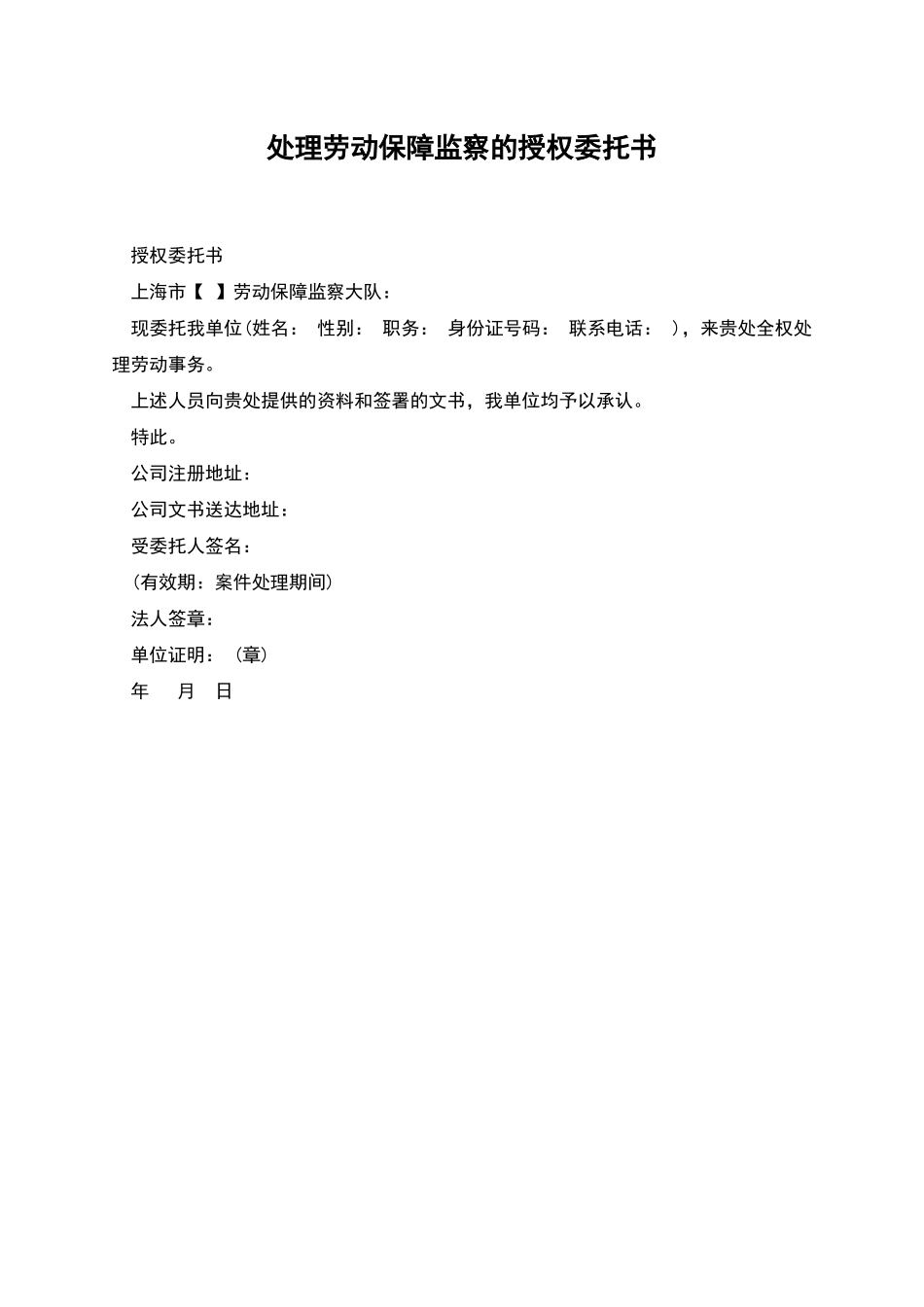 处理劳动保障监察的授权委托书

授权委托书

上海市【 】劳动保障监察大队：

现委托我单位(姓名： 性别： 职务： 身份证号码： 联系电话： )，来贵处全权处理劳动事务。

上述人员向贵处提供的资料和签署的文书，我单位均予以承认。

特此。

公司注册地址：

公司文书送达地址：

受委托人签名：

(有效期：案件处理期间)

法人签章：

单位证明：(章)

年 月 日